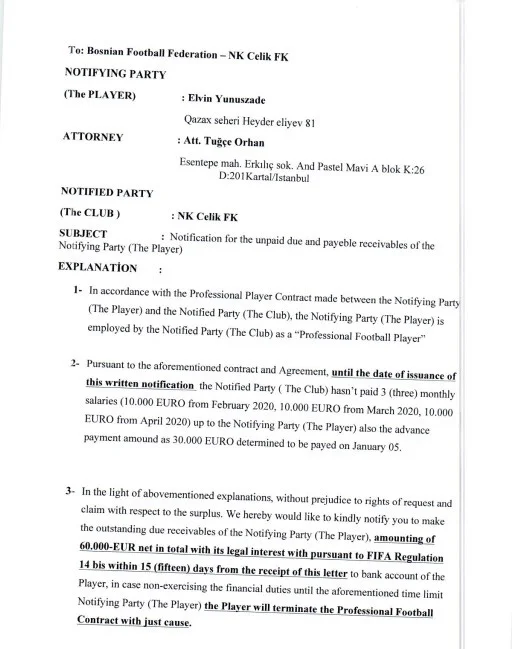 To: Bosnian Football Federation – NK Celik FK

NOTIFYING PARTY

(The PLAYER) : Elvin Yunuszade

Qazax seheri Heyder eliyev 81

ATTORNEY : Att. Tuğçe Orhan

Esentepe mah. Erkılıç sok. And Pastel Mavi A blok K:26 D:201Kartal/Istanbul

NOTIFIED PARTY

(The CLUB ) : NK Celik FK

SUBJECT : Notification for the unpaid due and payeble receivables of the Notifying Party (The Player)

EXPLANATİON :

1- In accordance with the Professional Player Contract made between the Notifying Party (The Player) and the Notified Party (The Club), the Notifying Party (The Player) is employed by the Notified Party (The Club) as a "Professional Football Player"

2- Pursuant to the aforementioned contract and Agreement, until the date of issuance of this written notification the Notified Party ( The Club) hasn't paid 3 (three) monthly salaries (10.000 EURO from February 2020, 10.000 EURO from March 2020, 10.000 EURO from April 2020) up to the Notifying Party (The Player) also the advance payment amound as 30.000 EURO determined to be payed on January 05.

3- In the light of abovementioned explanations, without prejudice to rights of request and claim with respect to the surplus. We hereby would like to kindly notify you to make the outstanding due receivables of the Notifying Party (The Player), amounting of 60.000-EUR net in total with its legal interest with pursuant to FIFA Regulation 14 bis within 15 (fifteen) days from the receipt of this letter to bank account of the Player, in case non-exercising the financial duties until the aforementioned time limit Notifying Party (The Player) the Player will terminate the Professional Football Contract with just cause.